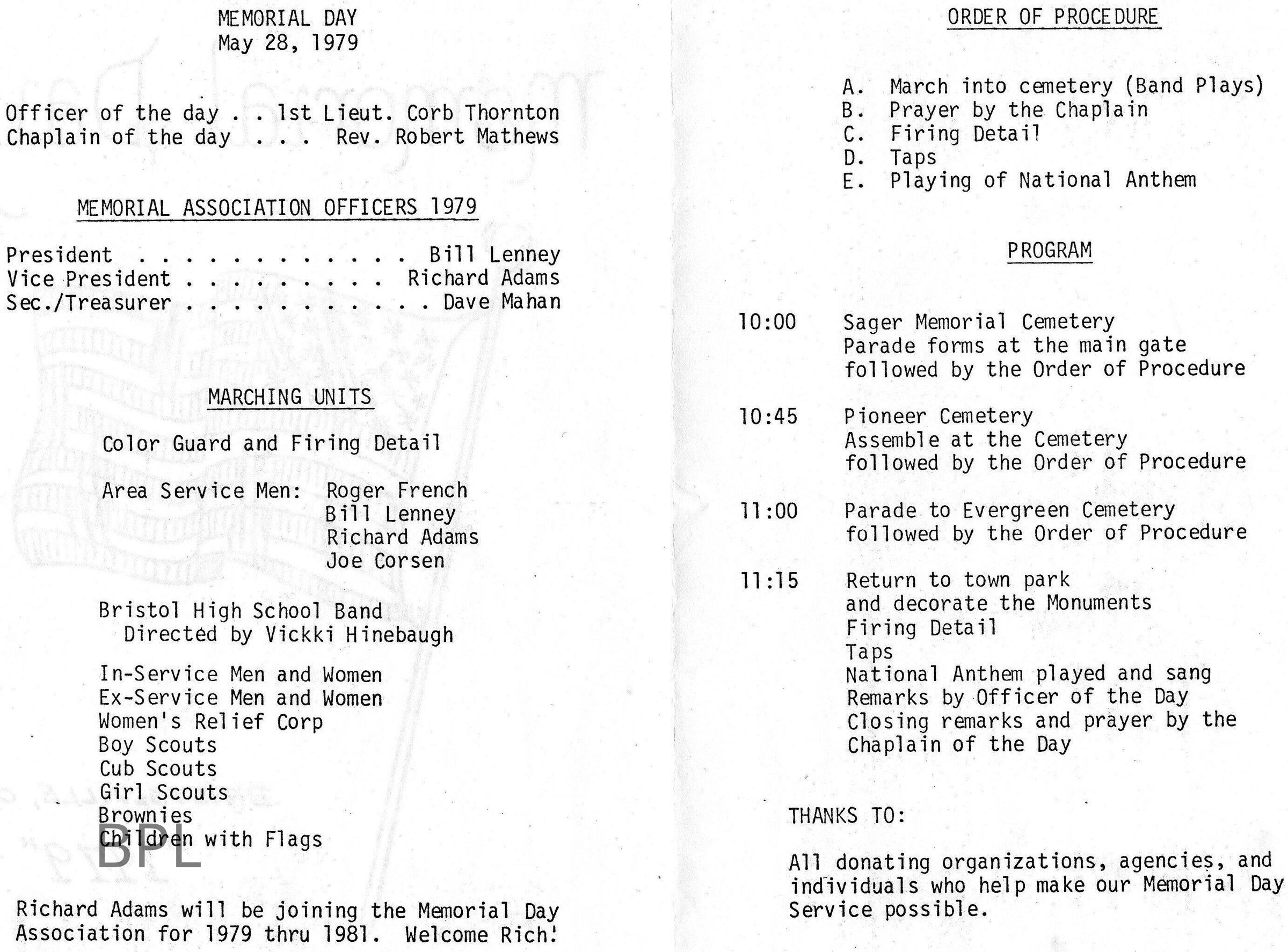 MEMORIAL DAY
May 28, 1979

Officer of the day . . 1st Lieut. Corb Thornton
Chaplain of the day . . . Rev. Robert Mathews

MEMORIAL ASSOCIATION OFFICERS 1979

President . . . . . . . . . . . . Bill Lenney
Vice President . . . . . . . . . Richard Adams
Sec./Treasurer . . . . . . . . . . . Dave Mahan

MARCHING UNITS

Color Guard and Firing Detail

Area Service Men: Roger French
Bill Lenney
Richard Adams
Joe Corsen

Bristol High School Band
Directed by Vickki Hinebaugh

In-Service Men and Women
Ex-Service Men and Women
Women's Relief Corp
Boy Scouts
Cub Scouts
Girl Scouts
Brownies
Children with Flags

BPL

Richard Adams will be joining the Memorial Day Association for 1979 thru 1981. Welcome Rich!

ORDER OF PROCEDURE

A. March into cemetery (Band Plays)
B. Prayer by the Chaplain
C. Firing Detail
D. Taps
E. Playing of National Anthem

PROGRAM

10:00 Sager Memorial Cemetery
Parade forms at the main gate
followed by the Order of Procedure

10:45 Pioneer Cemetery
Assemble at the Cemetery
followed by the Order of Procedure

11:00 Parade to Evergreen Cemetery
followed by the Order of Procedure

11:15 Return to town park
and decorate the Monuments
Firing Detail
Taps
National Anthem played and sang
Remarks by Officer of the Day
Closing remarks and prayer by the Chaplain of the Day

THANKS TO:

All donating organizations, agencies, and individuals who help make our Memorial Day Service possible.